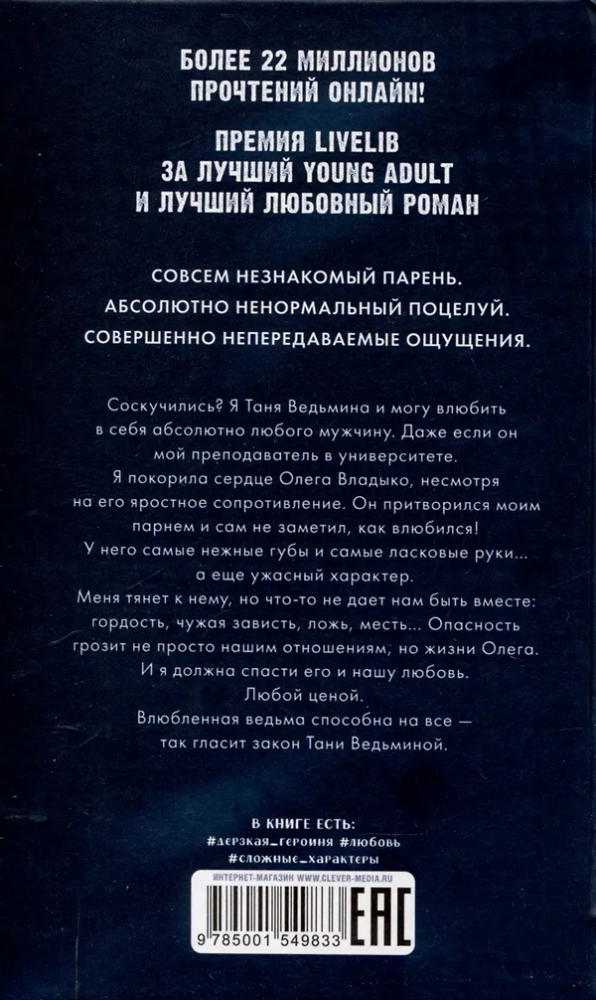 БОЛЕЕ 22 МИЛЛИОНОВ ПРОЧТЕНИЙ ОНЛАЙН!

ПРЕМИЯ LIVELIB ЗА ЛУЧШИЙ YOUNG ADULT И ЛУЧШИЙ ЛЮБОВНЫЙ РОМАН

СОВСЕМ НЕЗНАКОМЫЙ ПАРЕНЬ.
АБСОЛЮТНО НЕНОРМАЛЬНЫЙ ПОЦЕЛУЙ.
СОВЕРШЕННО НЕПЕРЕДАВАЕМЫЕ ОЩУЩЕНИЯ.

Соскучились? Я Таня Ведьмина и могу влюбить в себя абсолютно любого мужчину. Даже если он мой преподаватель в университете.
Я покорила сердце Олега Владыко, несмотря на его яростное сопротивление. Он притворился моим парнем и сам не заметил, как влюбился!
У него самые нежные губы и самые ласковые руки... а еще ужасный характер.
Меня тянет к нему, но что-то не дает нам быть вместе: гордость, чужая зависть, ложь, месть... Опасность грозит не просто нашим отношениям, но жизни Олега.
И я должна спасти его и нашу любовь.
Любой ценой.
Влюбленная ведьма способна на все — так гласит закон Тани Ведьминой.

В КНИГЕ ЕСТЬ:
#дерзкая_героиня #любовь
#сложные_характеры

ИНТЕРНЕТ-МАГАЗИН WWW.CLEVER-MEDIA.RU

9 785001 549833

EAC